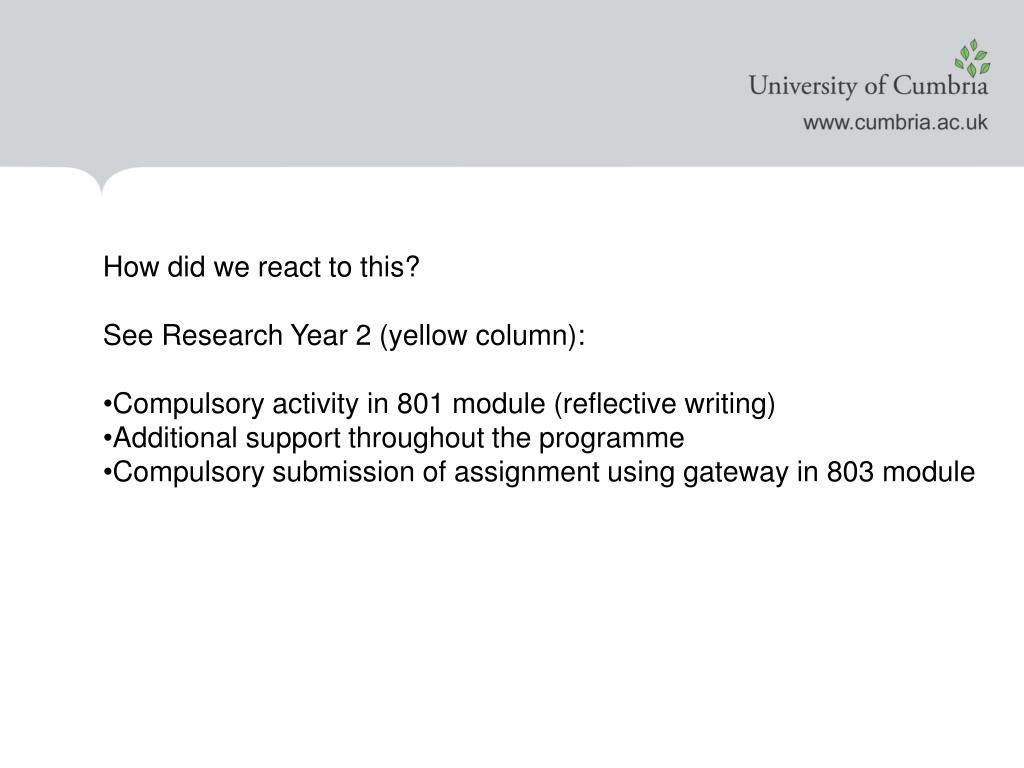 University of Cumbria
www.cumbria.ac.uk

How did we react to this?

See Research Year 2 (yellow column):

•Compulsory activity in 801 module (reflective writing)
•Additional support throughout the programme
•Compulsory submission of assignment using gateway in 803 module